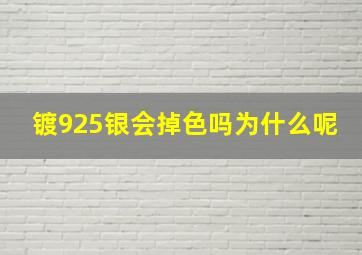 镀925银会掉色吗为什么呢